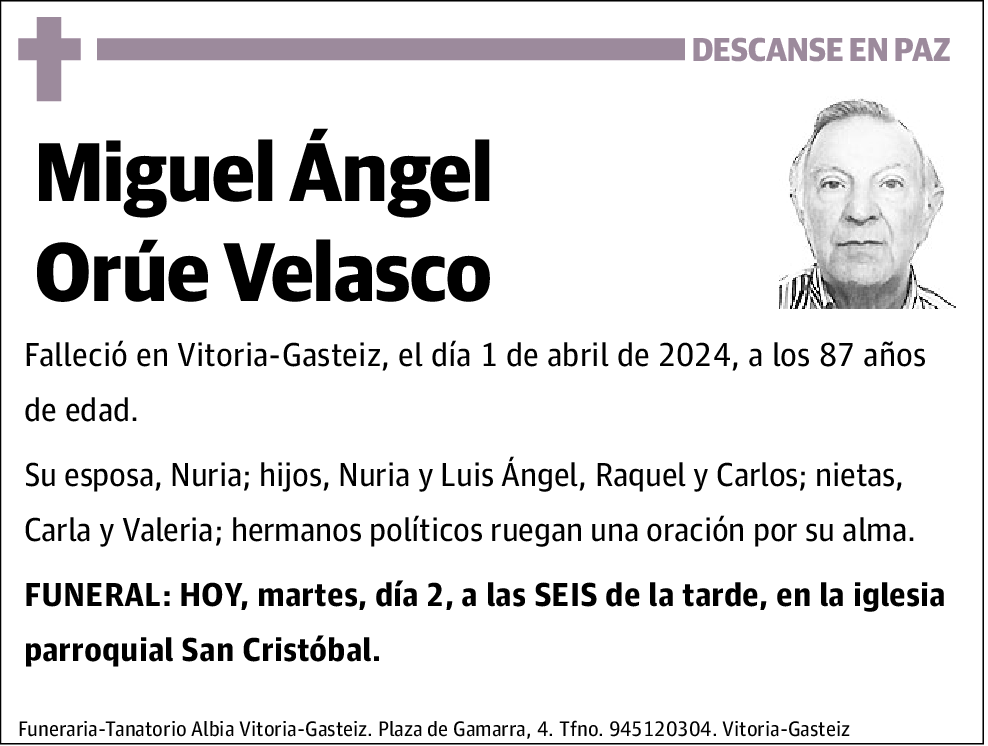 DESCANSE EN PAZ

Miguel Ángel Orúe Velasco

Falleció en Vitoria-Gasteiz, el día 1 de abril de 2024, a los 87 años de edad.

Su esposa, Nuria; hijos, Nuria y Luis Ángel, Raquel y Carlos; nietas, Carla y Valeria; hermanos políticos ruegan una oración por su alma.

FUNERAL: HOY, martes, día 2, a las SEIS de la tarde, en la iglesia parroquial San Cristóbal.

Funeraria-Tanatorio Albia Vitoria-Gasteiz. Plaza de Gamarra, 4. Tfno. 945120304. Vitoria-Gasteiz